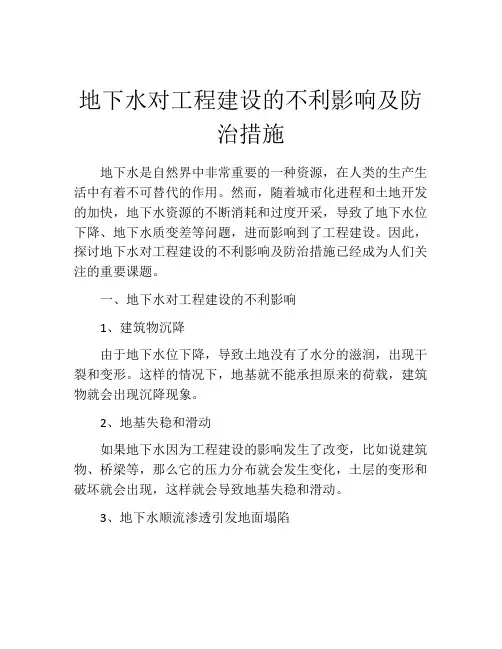 地下水对工程建设的不利影响及防治措施

地下水是自然界中非常重要的一种资源，在人类的生产生活中有着不可替代的作用。然而，随着城市化进程和土地开发的加快，地下水资源的不断消耗和过度开采，导致了地下水位下降、地下水质变差等问题，进而影响到了工程建设。因此，探讨地下水对工程建设的不利影响及防治措施已经成为人们关注的重要课题。

一、地下水对工程建设的不利影响

1、建筑物沉降

由于地下水位下降，导致土地没有了水分的滋润，出现干裂和变形。这样的情况下，地基就不能承担原来的荷载，建筑物就会出现沉降现象。

2、地基失稳和滑动

如果地下水因为工程建设的影响发生了改变，比如说建筑物、桥梁等，那么它的压力分布就会发生变化，土层的变形和破坏就会出现，这样就会导致地基失稳和滑动。

3、地下水顺流渗透引发地面塌陷